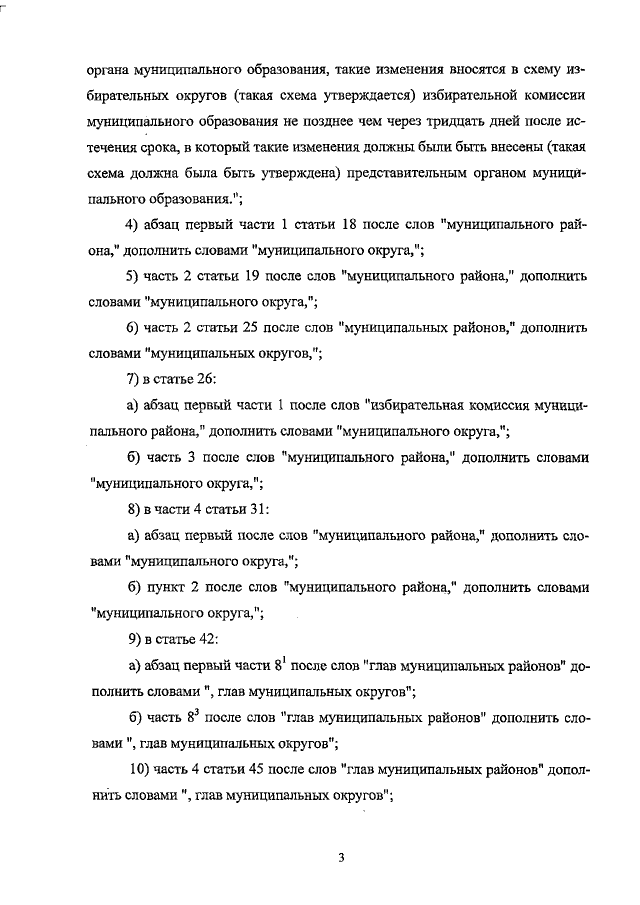 органа муниципального образования, такие изменения вносятся в схему избирательных округов (такая схема утверждается) избирательной комиссии муниципального образования не позднее чем через тридцать дней после истечения срока, в который такие изменения должны были быть внесены (такая схема должна была быть утверждена) представительным органом муниципального образования.";

4) абзац первый части 1 статьи 18 после слов "муниципального района," дополнить словами "муниципального округа,";

5) часть 2 статьи 19 после слов "муниципального района," дополнить словами "муниципального округа,";

6) часть 2 статьи 25 после слов "муниципальных районов," дополнить словами "муниципальных округов,";

7) в статье 26:

а) абзац первый части 1 после слов "избирательная комиссия муниципального района," дополнить словами "муниципального округа,";

б) часть 3 после слов "муниципального района," дополнить словами "муниципального округа,";

8) в части 4 статьи 31:

а) абзац первый после слов "муниципального района," дополнить словами "муниципального округа,";

б) пункт 2 после слов "муниципального района," дополнить словами "муниципального округа,";

9) в статье 42:

а) абзац первый части $8^1$ после слов "глав муниципальных районов" дополнить словами ", глав муниципальных округов";

б) часть $8^3$ после слов "глав муниципальных районов" дополнить словами ", глав муниципальных округов";

10) часть 4 статьи 45 после слов "глав муниципальных районов" дополнить словами ", глав муниципальных округов";

3